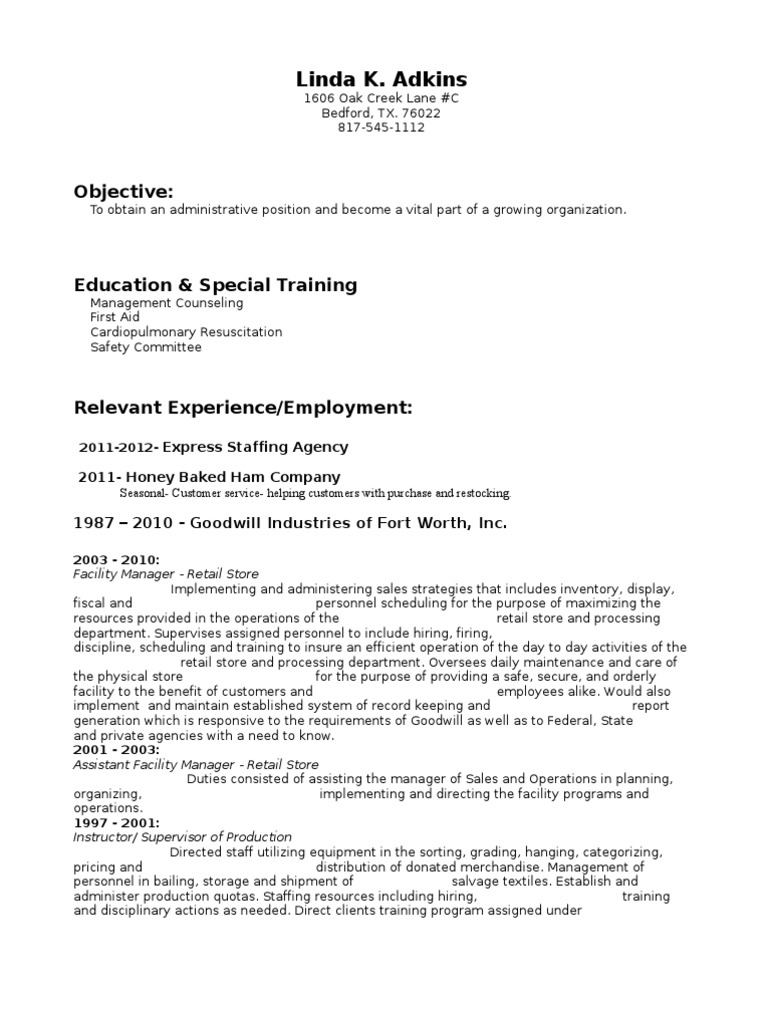 Linda K. Adkins
1606 Oak Creek Lane #C
Bedford, TX. 76022
817-545-1112

Objective:
To obtain an administrative position and become a vital part of a growing organization.

Education & Special Training
Management Counseling
First Aid
Cardiopulmonary Resuscitation
Safety Committee

Relevant Experience/Employment:

2011-2012- Express Staffing Agency

2011- Honey Baked Ham Company
Seasonal- Customer service- helping customers with purchase and restocking.

1987 – 2010 - Goodwill Industries of Fort Worth, Inc.

2003 - 2010:
Facility Manager - Retail Store
Implementing and administering sales strategies that includes inventory, display, fiscal and personnel scheduling for the purpose of maximizing the resources provided in the operations of the retail store and processing department. Supervises assigned personnel to include hiring, firing, discipline, scheduling and training to insure an efficient operation of the day to day activities of the retail store and processing department. Oversees daily maintenance and care of the physical store for the purpose of providing a safe, secure, and orderly facility to the benefit of customers and employees alike. Would also implement and maintain established system of record keeping and report generation which is responsive to the requirements of Goodwill as well as to Federal, State and private agencies with a need to know.
2001 - 2003:
Assistant Facility Manager - Retail Store
Duties consisted of assisting the manager of Sales and Operations in planning, organizing, implementing and directing the facility programs and operations.
1997 - 2001:
Instructor/ Supervisor of Production
Directed staff utilizing equipment in the sorting, grading, hanging, categorizing, pricing and distribution of donated merchandise. Management of personnel in bailing, storage and shipment of salvage textiles. Establish and administer production quotas. Staffing resources including hiring, training and disciplinary actions as needed. Direct clients training program assigned under